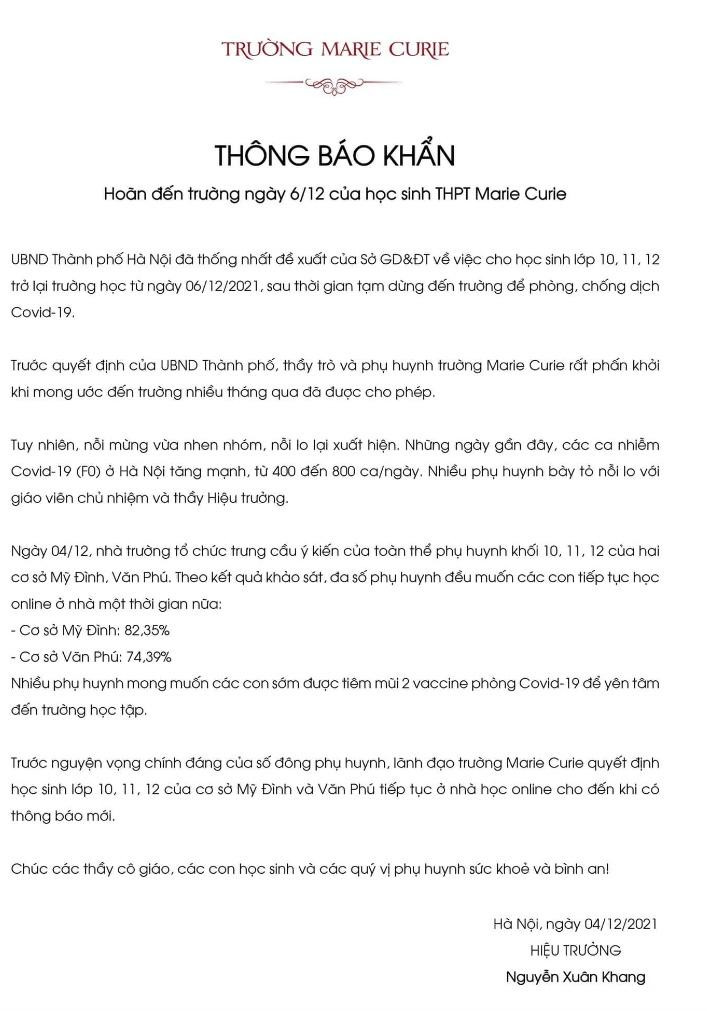 TRƯỜNG MARIE CURIE

THÔNG BÁO KHẨN

Hoãn đến trường ngày 6/12 của học sinh THPT Marie Curie

UBND Thành phố Hà Nội đã thống nhất đề xuất của Sở GD&ĐT về việc cho học sinh lớp 10, 11, 12 trở lại trường học từ ngày 06/12/2021, sau thời gian tạm dừng đến trường để phòng, chống dịch Covid-19.

Trước quyết định của UBND Thành phố, thầy trò và phụ huynh trường Marie Curie rất phấn khởi khi mong ước đến trường nhiều tháng qua đã được cho phép.

Tuy nhiên, nỗi mừng vừa nhen nhóm, nỗi lo lại xuất hiện. Những ngày gần đây, các ca nhiễm Covid-19 (F0) ở Hà Nội tăng mạnh, từ 400 đến 800 ca/ngày. Nhiều phụ huynh bày tỏ nỗi lo với giáo viên chủ nhiệm và thầy Hiệu trưởng.

Ngày 04/12, nhà trường tổ chức trưng cầu ý kiến của toàn thể phụ huynh khối 10, 11, 12 của hai cơ sở Mỹ Đình, Văn Phú. Theo kết quả khảo sát, đa số phụ huynh đều muốn các con tiếp tục học online ở nhà một thời gian nữa:
- Cơ sở Mỹ Đình: 82,35%
- Cơ sở Văn Phú: 74,39%
Nhiều phụ huynh mong muốn các con sớm được tiêm mũi 2 vaccine phòng Covid-19 để yên tâm đến trường học tập.

Trước nguyện vọng chính đáng của số đông phụ huynh, lãnh đạo trường Marie Curie quyết định học sinh lớp 10, 11, 12 của cơ sở Mỹ Đình và Văn Phú tiếp tục ở nhà học online cho đến khi có thông báo mới.

Chúc các thầy cô giáo, các con học sinh và các quý vị phụ huynh sức khoẻ và bình an!

Hà Nội, ngày 04/12/2021
HIỆU TRƯỞNG
Nguyễn Xuân Khang